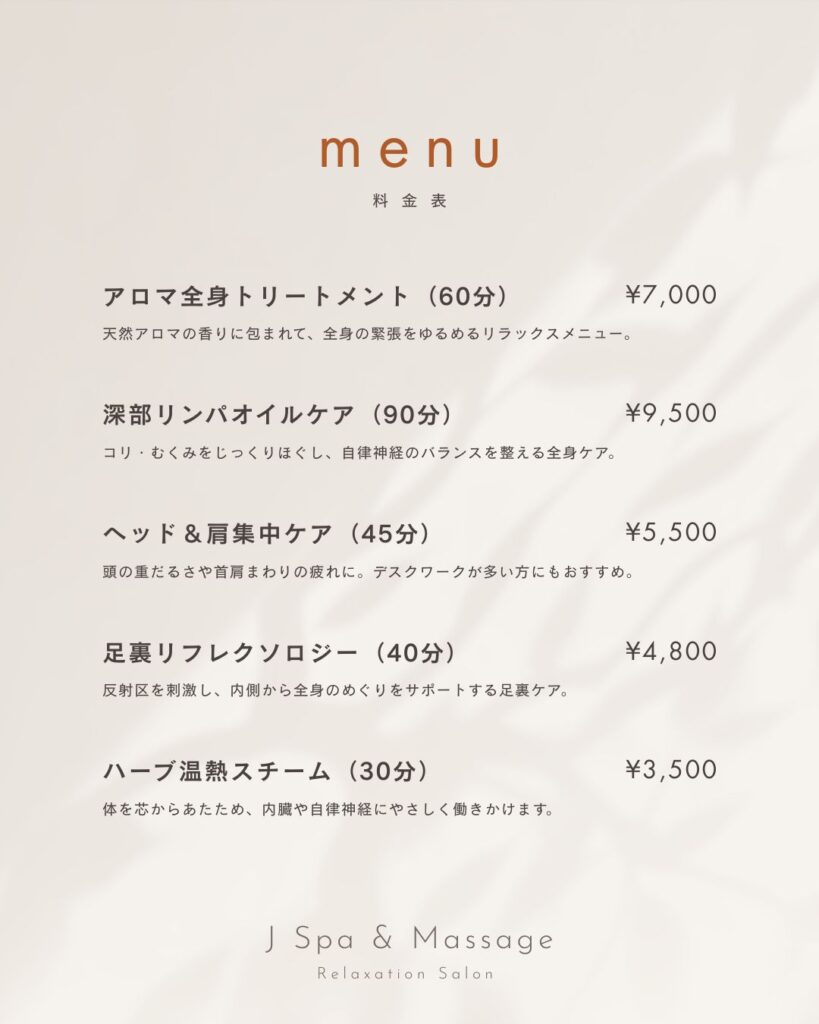 menu
料金表

アロマ全身トリートメント（60分） ¥7,000
天然アロマの香りに包まれて、全身の緊張をゆるめるリラックスメニュー。

深部リンパオイルケア（90分） ¥9,500
コリ・むくみをじっくりほぐし、自律神経のバランスを整える全身ケア。

ヘッド＆肩集中ケア（45分） ¥5,500
頭の重だるさや首肩まわりの疲れに。デスクワークが多い方にもおすすめ。

足裏リフレクソロジー（40分） ¥4,800
反射区を刺激し、内側から全身のめぐりをサポートする足裏ケア。

ハーブ温熱スチーム（30分） ¥3,500
体を芯からあたため、内臓や自律神経にやさしく働きかけます。

J Spa & Massage
Relaxation Salon